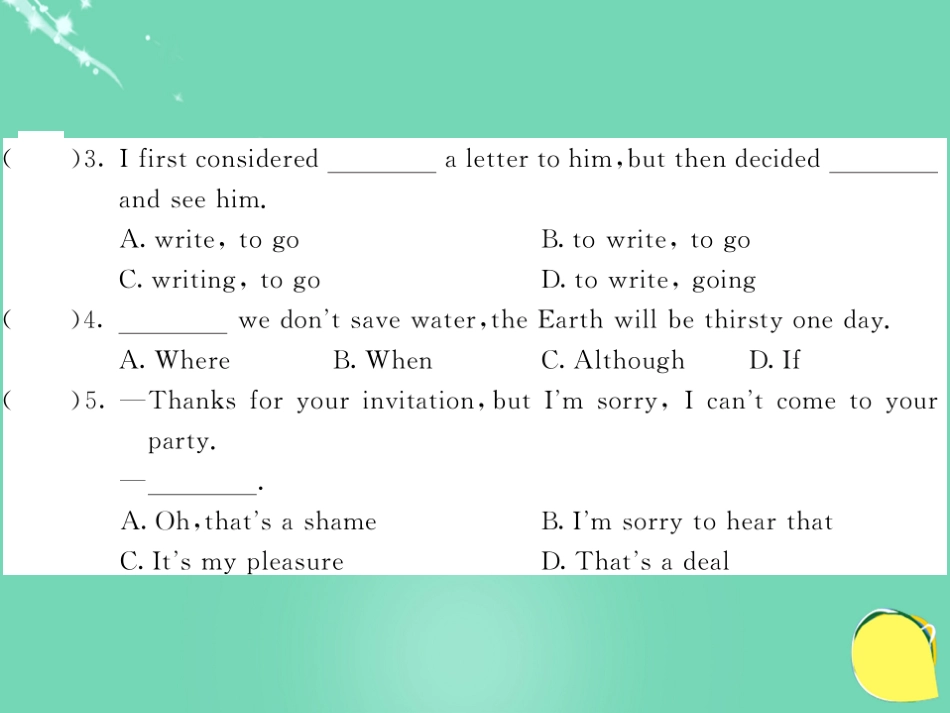 (　　)3. I first considered ________ a letter to him, but then decided ________ and see him.
A. write, to go　　B. to write, to go
C. writing, to go　　D. to write, going
(　　)4. ________ we don't save water, the Earth will be thirsty one day.
A. Where　　B. When　　C. Although　　D. If
(　　)5. —Thanks for your invitation, but I'm sorry, I can't come to your party.
—________.
A. Oh, that's a shame　　B. I'm sorry to hear that
C. It's my pleasure　　D. That's a deal